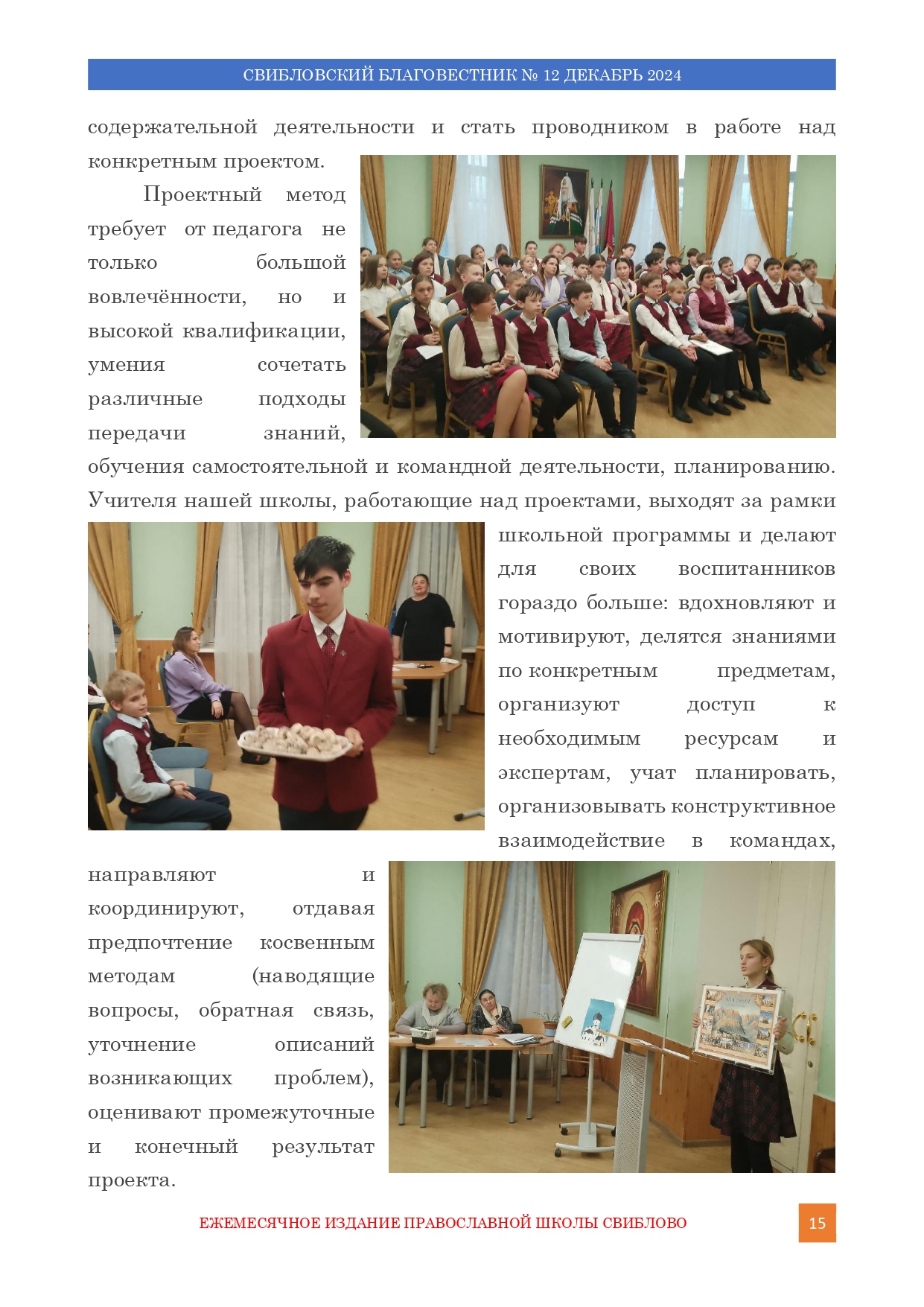 СВИБЛОВСКИЙ БЛАГОВЕСТНИК № 12 ДЕКАБРЬ 2024

содержательной деятельности и стать проводником в работе над конкретным проектом.

Проектный метод требует от педагога не только большой вовлечённости, но и высокой квалификации, умения сочетать различные подходы передачи знаний, обучения самостоятельной и командной деятельности, планированию. Учителя нашей школы, работающие над проектами, выходят за рамки школьной программы и делают для своих воспитанников гораздо больше: вдохновляют и мотивируют, делятся знаниями по конкретным предметам, организуют доступ к необходимым ресурсам и экспертам, учат планировать, организовывать конструктивное взаимодействие в командах, направляют и координируют, отдавая предпочтение косвенным методам (наводящие вопросы, обратная связь, уточнение описаний возникающих проблем), оценивают промежуточные и конечный результат проекта.

ЕЖЕМЕСЯЧНОЕ ИЗДАНИЕ ПРАВОСЛАВНОЙ ШКОЛЫ СВИБЛОВО

15